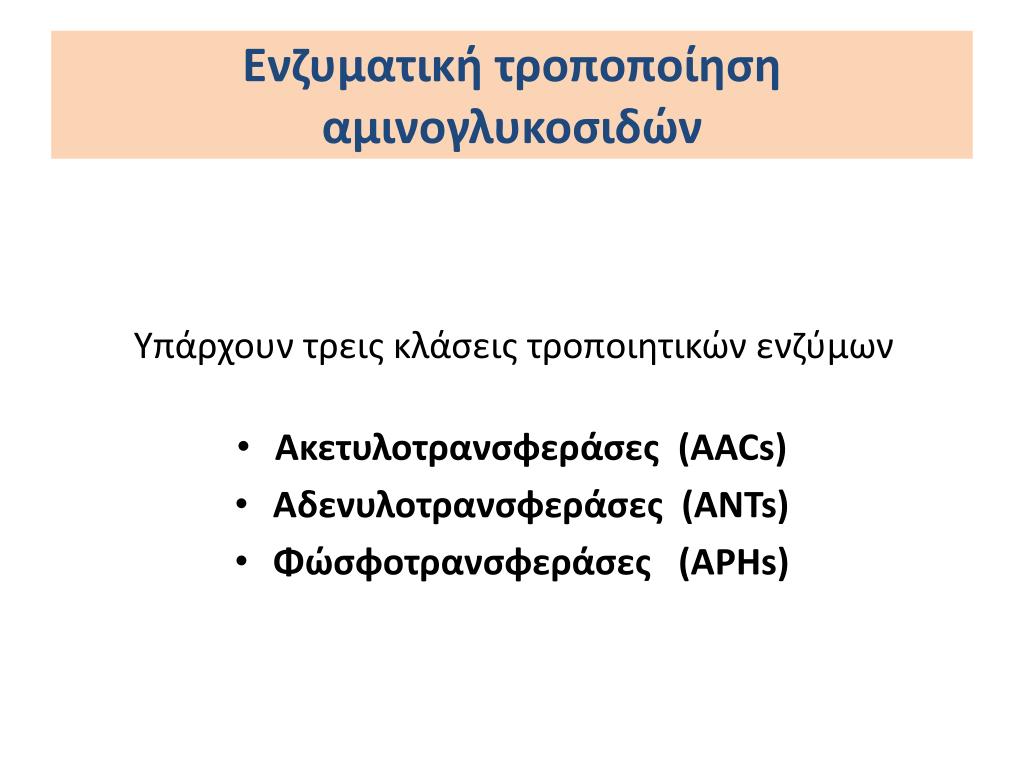 Ενζυματική τροποποίηση αμινογλυκοσιδών

Υπάρχουν τρεις κλάσεις τροποιητικών ενζύμων

• Ακετυλοτρανσφεράσες (AACs)
• Αδενυλοτρανσφεράσες (ANTs)
• Φώσφοτρανσφεράσες (APHs)